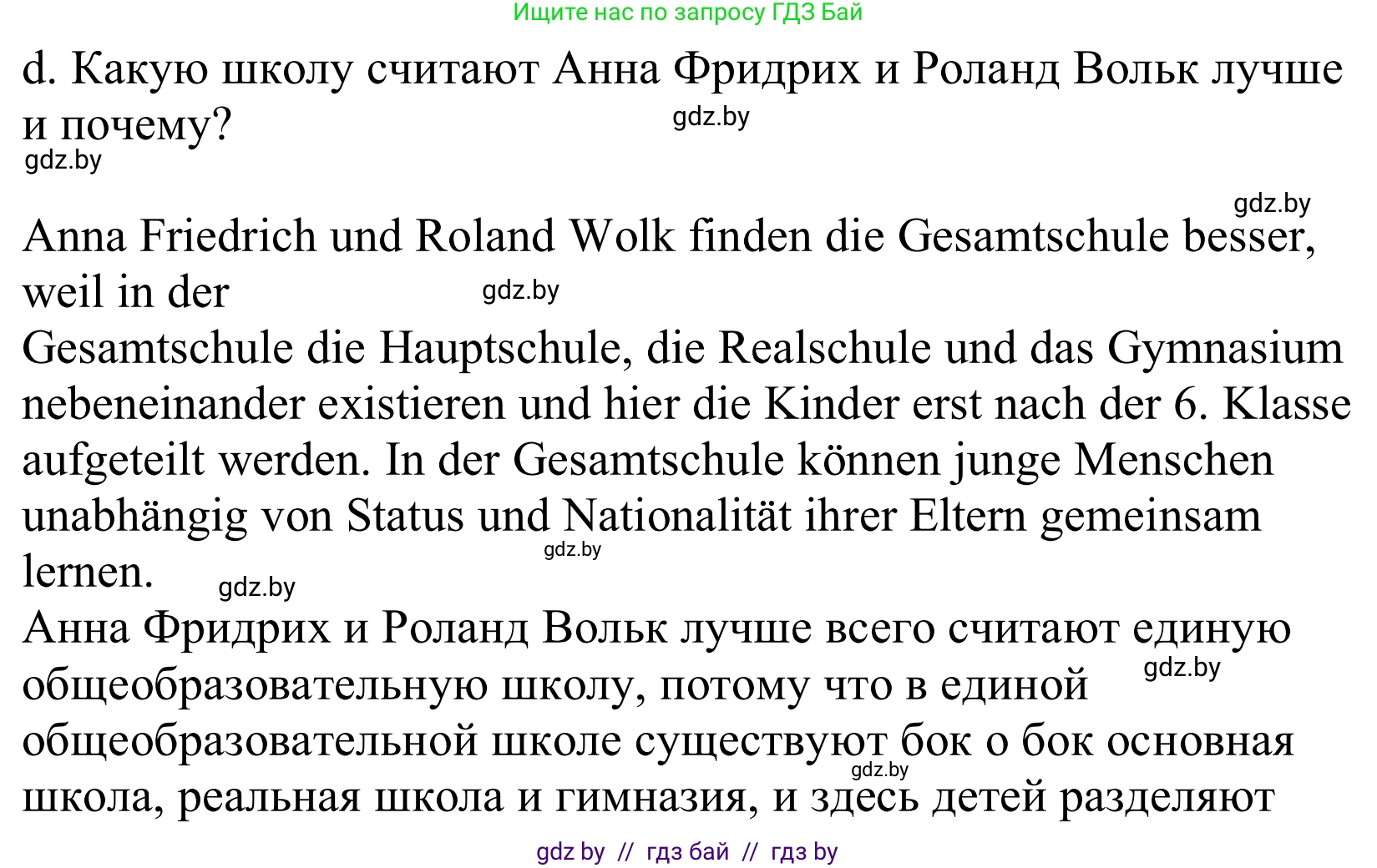 Ищите нас по запросу ГДЗ Бай

d. Какую школу считают Анна Фридрих и Роланд Вольк лучше и почему?

gdz.by

gdz.by

gdz.by

Anna Friedrich und Roland Wolk finden die Gesamtschule besser, weil in der

gdz.by

Gesamtschule die Hauptschule, die Realschule und das Gymnasium nebeneinander existieren und hier die Kinder erst nach der 6. Klasse aufgeteilt werden. In der Gesamtschule können junge Menschen unabhängig von Status und Nationalität ihrer Eltern gemeinsam lernen.

gdz.by

gdz.by

Анна Фридрих и Роланд Вольк лучше всего считают единую общеобразовательную школу, потому что в единой общеобразовательной школе существуют бок о бок основная школа, реальная школа и гимназия, и здесь детей разделяют

gdz.by

gdz.by

gdz by // гдз бай // гдз by